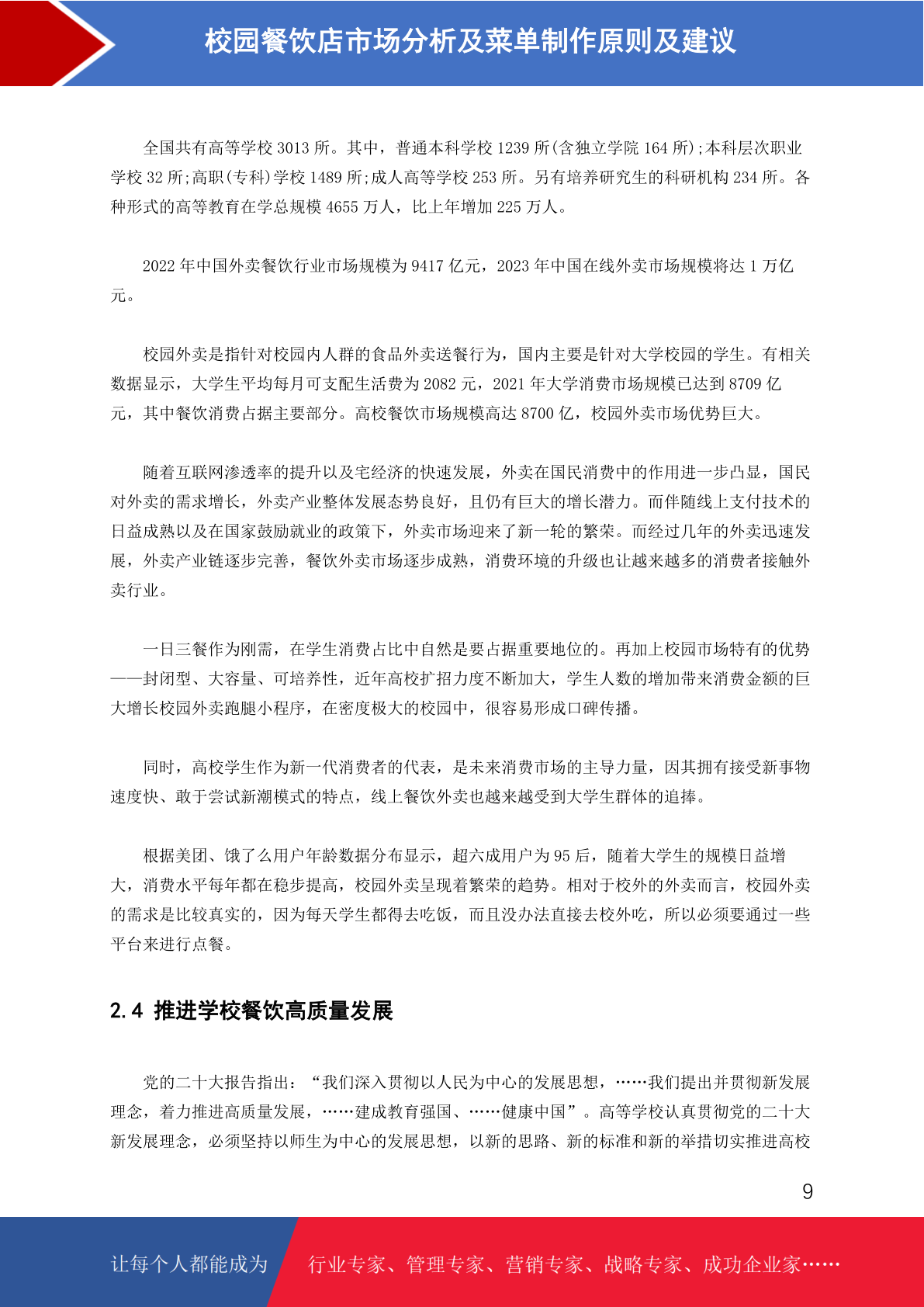 校园餐饮店市场分析及菜单制作原则及建议

全国共有高等学校 3013 所。其中，普通本科学校 1239 所(含独立学院 164 所);本科层次职业学校 32 所;高职(专科)学校 1489 所;成人高等学校 253 所。另有培养研究生的科研机构 234 所。各种形式的高等教育在学总规模 4655 万人，比上年增加 225 万人。

2022 年中国外卖餐饮行业市场规模为 9417 亿元，2023 年中国在线外卖市场规模将达 1 万亿元。

校园外卖是指针对校园内人群的食品外卖送餐行为，国内主要是针对大学校园的学生。有相关数据显示，大学生平均每月可支配生活费为 2082 元，2021 年大学消费市场规模已达到 8709 亿元，其中餐饮消费占据主要部分。高校餐饮市场规模高达 8700 亿，校园外卖市场优势巨大。

随着互联网渗透率的提升以及宅经济的快速发展，外卖在国民消费中的作用进一步凸显，国民对外卖的需求增长，外卖产业整体发展态势良好，且仍有巨大的增长潜力。而伴随线上支付技术的日益成熟以及在国家鼓励就业的政策下，外卖市场迎来了新一轮的繁荣。而经过几年的外卖迅速发展，外卖产业链逐步完善，餐饮外卖市场逐步成熟，消费环境的升级也让越来越多的消费者接触外卖行业。

一日三餐作为刚需，在学生消费占比中自然是要占据重要地位的。再加上校园市场特有的优势——封闭型、大容量、可培养性，近年高校扩招力度不断加大，学生人数的增加带来消费金额的巨大增长校园外卖跑腿小程序，在密度极大的校园中，很容易形成口碑传播。

同时，高校学生作为新一代消费者的代表，是未来消费市场的主导力量，因其拥有接受新事物速度快、敢于尝试新潮模式的特点，线上餐饮外卖也越来越受到大学生群体的追捧。

根据美团、饿了么用户年龄数据分布显示，超六成用户为 95 后，随着大学生的规模日益增大，消费水平每年都在稳步提高，校园外卖呈现着繁荣的趋势。相对于校外的外卖而言，校园外卖的需求是比较真实的，因为每天学生都得去吃饭，而且没办法直接去校外吃，所以必须要通过一些平台来进行点餐。

2.4 推进学校餐饮高质量发展

党的二十大报告指出：“我们深入贯彻以人民为中心的发展思想，……我们提出并贯彻新发展理念，着力推进高质量发展，……建成教育强国、……健康中国”。高等学校认真贯彻党的二十大新发展理念，必须坚持以师生为中心的发展思想，以新的思路、新的标准和新的举措切实推进高校

9

让每个人都能成为 行业专家、管理专家、营销专家、战略专家、成功企业家……